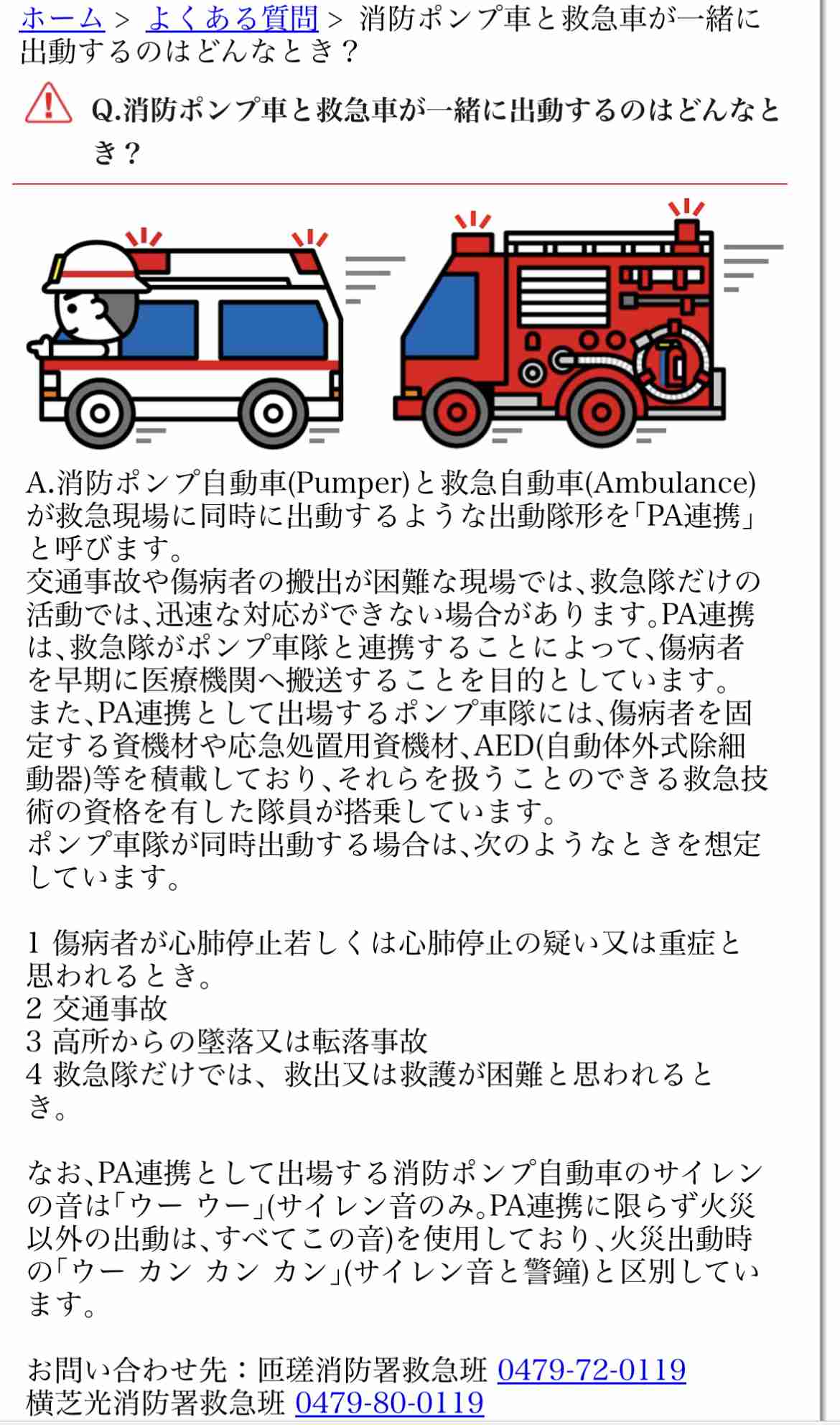 ホーム > よくある質問 > 消防ポンプ車と救急車が一緒に出動するのはどんなとき？

Q.消防ポンプ車と救急車が一緒に出動するのはどんなとき？

A.消防ポンプ自動車(Pumper)と救急自動車(Ambulance)が救急現場に同時に出動するような出動隊形を「PA連携」と呼びます。
交通事故や傷病者の搬出が困難な現場では、救急隊だけの活動では、迅速な対応ができない場合があります。PA連携は、救急隊がポンプ車隊と連携することによって、傷病者を早期に医療機関へ搬送することを目的としています。
また、PA連携として出場するポンプ車隊には、傷病者を固定する資機材や応急処置用資機材、AED(自動体外式除細動器)等を積載しており、それらを扱うことのできる救急技術の資格を有した隊員が搭乗しています。
ポンプ車隊が同時出動する場合は、次のようなときを想定しています。

1 傷病者が心肺停止若しくは心肺停止の疑い又は重症と思われるとき。
2 交通事故
3 高所からの墜落又は転落事故
4 救急隊だけでは、救出又は救護が困難と思われるとき。

なお、PA連携として出場する消防ポンプ自動車のサイレンの音は「ウー ウー」(サイレン音のみ。PA連携に限らず火災以外の出動は、すべてこの音)を使用しており、火災出動時の「ウー カン カン カン」(サイレン音と警鐘)と区別しています。

お問い合わせ先：匝瑳消防署救急班 0479-72-0119
横芝光消防署救急班 0479-80-0119